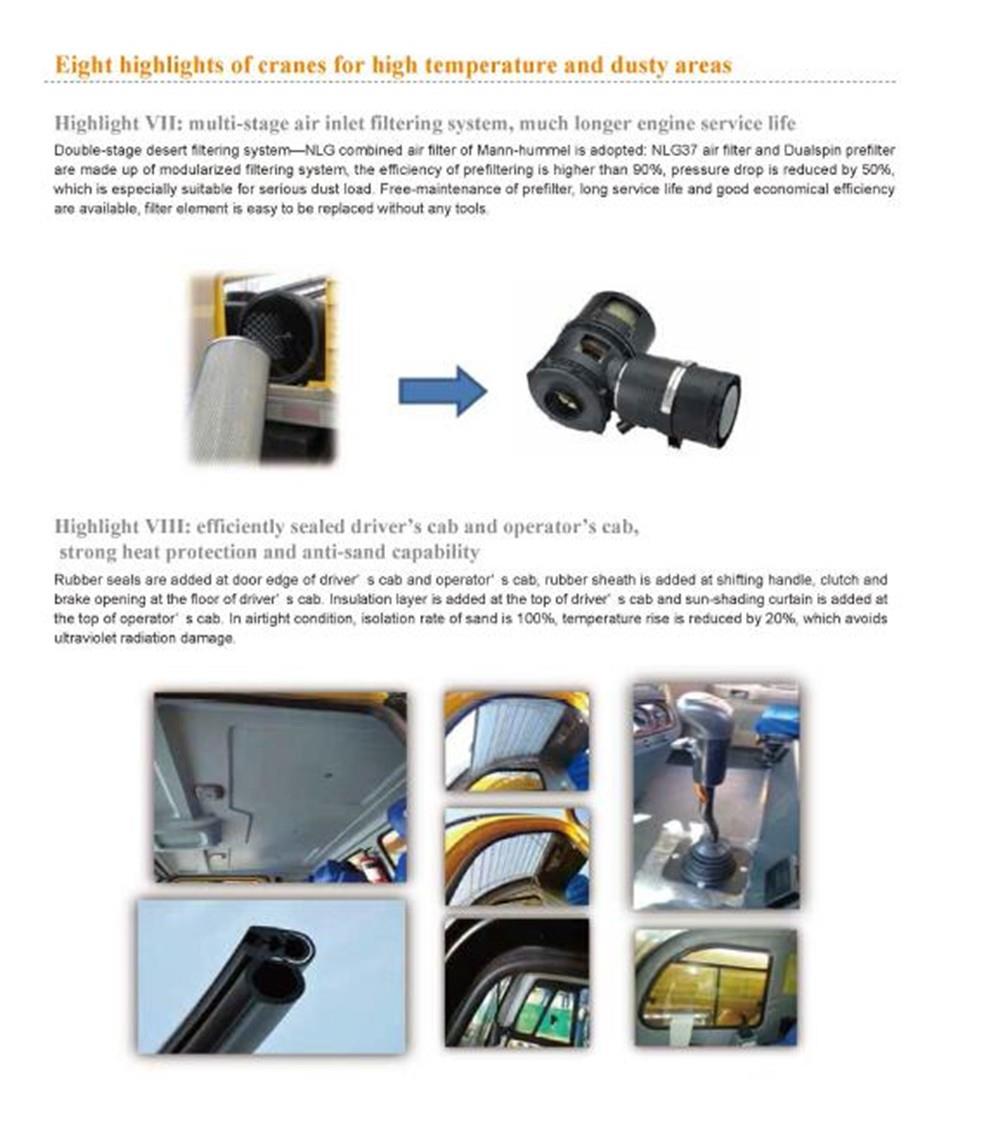 Eight highlights of cranes for high temperature and dusty areas

Highlight VII: multi-stage air inlet filtering system, much longer engine service life

Double-stage desert filtering system—NLG combined air filter of Mann-hummel is adopted: NLG37 air filter and Dualspin prefilter are made up of modularized filtering system, the efficiency of prefiltering is higher than 90%, pressure drop is reduced by 50%, which is especially suitable for serious dust load. Free-maintenance of prefilter, long service life and good economical efficiency are available, filter element is easy to be replaced without any tools.

Highlight VIII: efficiently sealed driver's cab and operator's cab, strong heat protection and anti-sand capability

Rubber seals are added at door edge of driver' s cab and operator' s cab, rubber sheath is added at shifting handle, clutch and brake opening at the floor of driver' s cab. Insulation layer is added at the top of driver' s cab and sun-shading curtain is added at the top of operator' s cab. In airtight condition, isolation rate of sand is 100%, temperature rise is reduced by 20%, which avoids ultraviolet radiation damage.